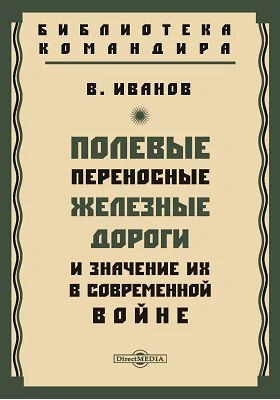 БИБЛИОТЕКА КОМАНДИРА

В. ИВАНОВ

ПОЛЕВЫЕ ПЕРЕНОСНЫЕ ЖЕЛЕЗНЫЕ ДОРОГИ И ЗНАЧЕНИЕ ИХ В СОВРЕМЕННОЙ ВОЙНЕ

DirectMEDIA